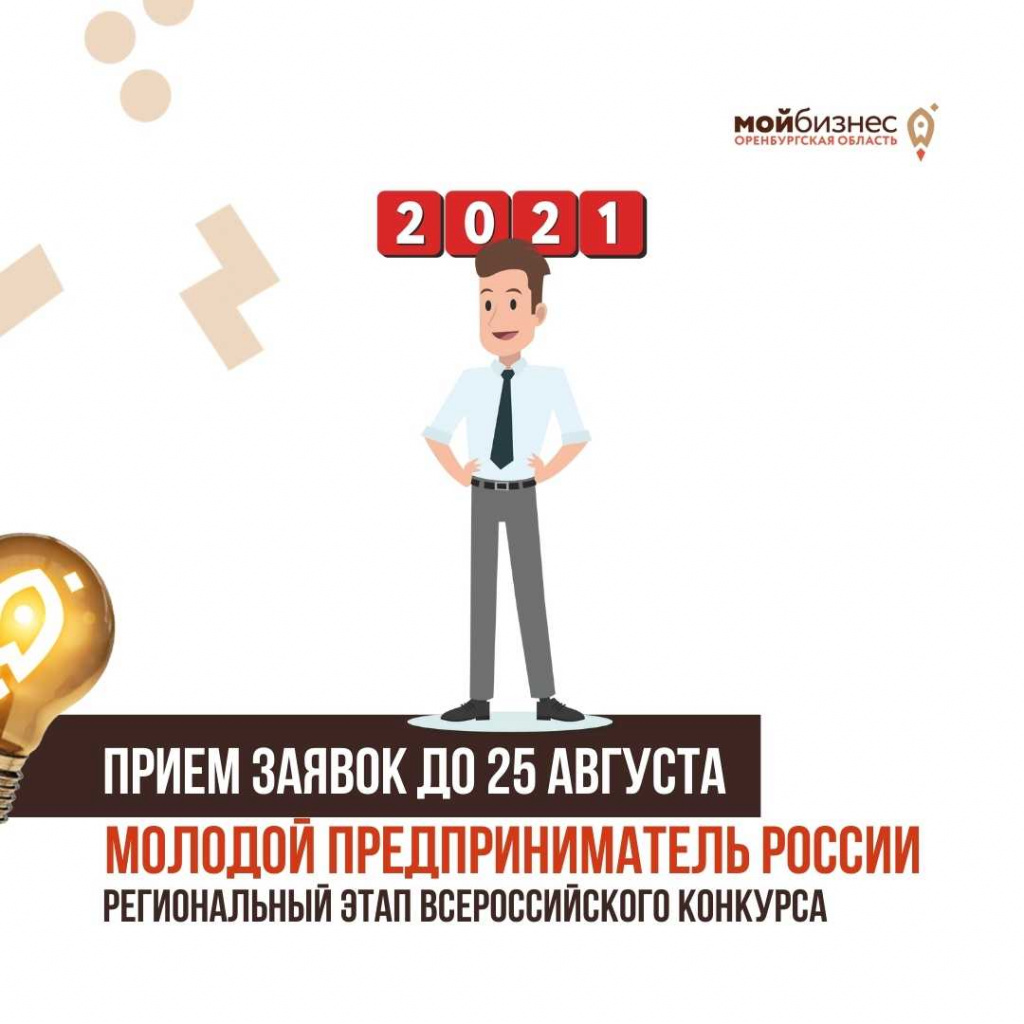 мойбизнес
ОРЕНБУРГСКАЯ ОБЛАСТЬ

2021

ПРИЕМ ЗАЯВОК ДО 25 АВГУСТА

МОЛОДОЙ ПРЕДПРИНИМАТЕЛЬ РОССИИ

РЕГИОНАЛЬНЫЙ ЭТАП ВСЕРОССИЙСКОГО КОНКУРСА